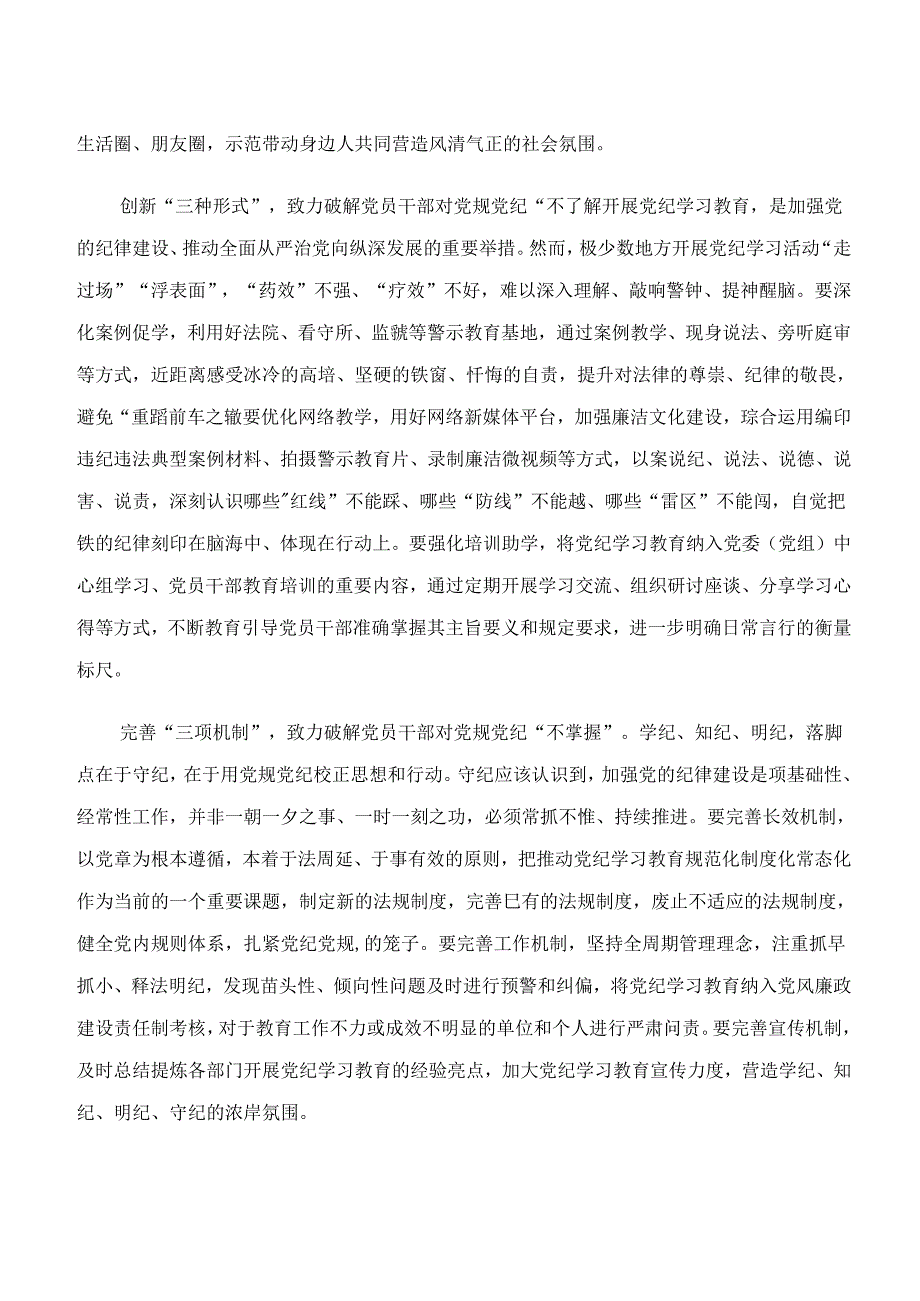 生活圈、朋友圈，示范带动身边人共同营造风清气正的社会氛围。

创新“三种形式”，致力破解党员干部对党规党纪“不了解开展党纪学习教育，是加强党的纪律建设、推动全面从严治党向纵深发展的重要举措。然而，极少数地方开展党纪学习活动“走过场”“浮表面”，“药效”不强、“疗效”不好，难以深入理解、敲响警钟、提神醒脑。要深化案例促学，利用好法院、看守所、监虢等警示教育基地，通过案例教学、现身说法、旁听庭审等方式，近距离感受冰冷的高培、坚硬的铁窗、忏悔的自责，提升对法律的尊崇、纪律的敬畏，避免“重蹈前车之辙要优化网络教学，用好网络新媒体平台，加强廉洁文化建设，综合运用编印违纪违法典型案例材料、拍摄警示教育片、录制廉洁微视频等方式，以案说纪、说法、说德、说害、说责，深刻认识哪些"红线”不能踩、哪些“防线”不能越、哪些“雷区”不能闯，自觉把铁的纪律刻印在脑海中、体现在行动上。要强化培训助学，将党纪学习教育纳入党委（党组）中心组学习、党员干部教育培训的重要内容，通过定期开展学习交流、组织研讨座谈、分享学习心得等方式，不断教育引导党员干部准确掌握其主旨要义和规定要求，进一步明确日常言行的衡量标尺。

完善“三项机制”，致力破解党员干部对党规党纪“不掌握”。学纪、知纪、明纪，落脚点在于守纪，在于用党规党纪校正思想和行动。守纪应该认识到，加强党的纪律建设是项基础性、经常性工作，并非一朝一夕之事、一时一刻之功，必须常抓不惟、持续推进。要完善长效机制，以党章为根本遵循，本着于法周延、于事有效的原则，把推动党纪学习教育规范化制度化常态化作为当前的一个重要课题，制定新的法规制度，完善巳有的法规制度，废止不适应的法规制度，健全党内规则体系，扎紧党纪党规,的笼子。要完善工作机制，坚持全周期管理理念，注重抓早抓小、释法明纪，发现苗头性、倾向性问题及时进行预警和纠偏，将党纪学习教育纳入党风廉政建设责任制考核，对于教育工作不力或成效不明显的单位和个人进行严肃问责。要完善宣传机制，及时总结提炼各部门开展党纪学习教育的经验亮点，加大党纪学习教育宣传力度，营造学纪、知纪、明纪、守纪的浓岸氛围。